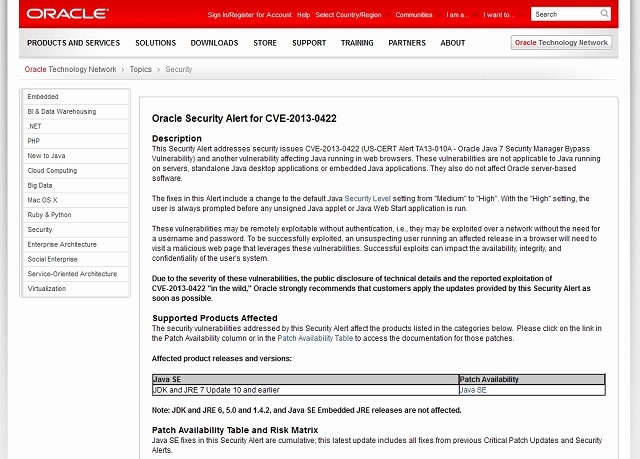 ORACLE

Sign In/Register for Account Help Select Country/Region Communities I am a... I want to... Search

PRODUCTS AND SERVICES SOLUTIONS DOWNLOADS STORE SUPPORT TRAINING PARTNERS ABOUT

Oracle Technology Network

Oracle Technology Network > Topics > Security

Embedded
BI & Data Warehousing
.NET
PHP
New to Java
Cloud Computing
Big Data
Mac OS X
Ruby & Python
Security
Enterprise Architecture
Social Enterprise
Service-Oriented Architecture
Virtualization

Oracle Security Alert for CVE-2013-0422

Description
This Security Alert addresses security issues CVE-2013-0422 (US-CERT Alert TA13-010A - Oracle Java 7 Security Manager Bypass Vulnerability) and another vulnerability affecting Java running in web browsers. These vulnerabilities are not applicable to Java running on servers, standalone Java desktop applications or embedded Java applications. They also do not affect Oracle server-based software.

The fixes in this Alert include a change to the default Java Security Level setting from "Medium" to "High". With the "High" setting, the user is always prompted before any unsigned Java applet or Java Web Start application is run.

These vulnerabilities may be remotely exploitable without authentication, i.e., they may be exploited over a network without the need for a username and password. To be successfully exploited, an unsuspecting user running an affected release in a browser will need to visit a malicious web page that leverages these vulnerabilities. Successful exploits can impact the availability, integrity, and confidentiality of the user's system.

Due to the severity of these vulnerabilities, the public disclosure of technical details and the reported exploitation of CVE-2013-0422 "in the wild," Oracle strongly recommends that customers apply the updates provided by this Security Alert as soon as possible.

Supported Products Affected
The security vulnerabilities addressed by this Security Alert affect the products listed in the categories below. Please click on the link in the Patch Availability column or in the Patch Availability Table to access the documentation for those patches.

Affected product releases and versions:

| Java SE | Patch Availability |
|---|---|
| JDK and JRE 7 Update 10 and earlier | Java SE |

Note: JDK and JRE 6, 5.0 and 1.4.2, and Java SE Embedded JRE releases are not affected.

Patch Availability Table and Risk Matrix
Java SE fixes in this Security Alert are cumulative; this latest update includes all fixes from previous Critical Patch Updates and Security Alerts.